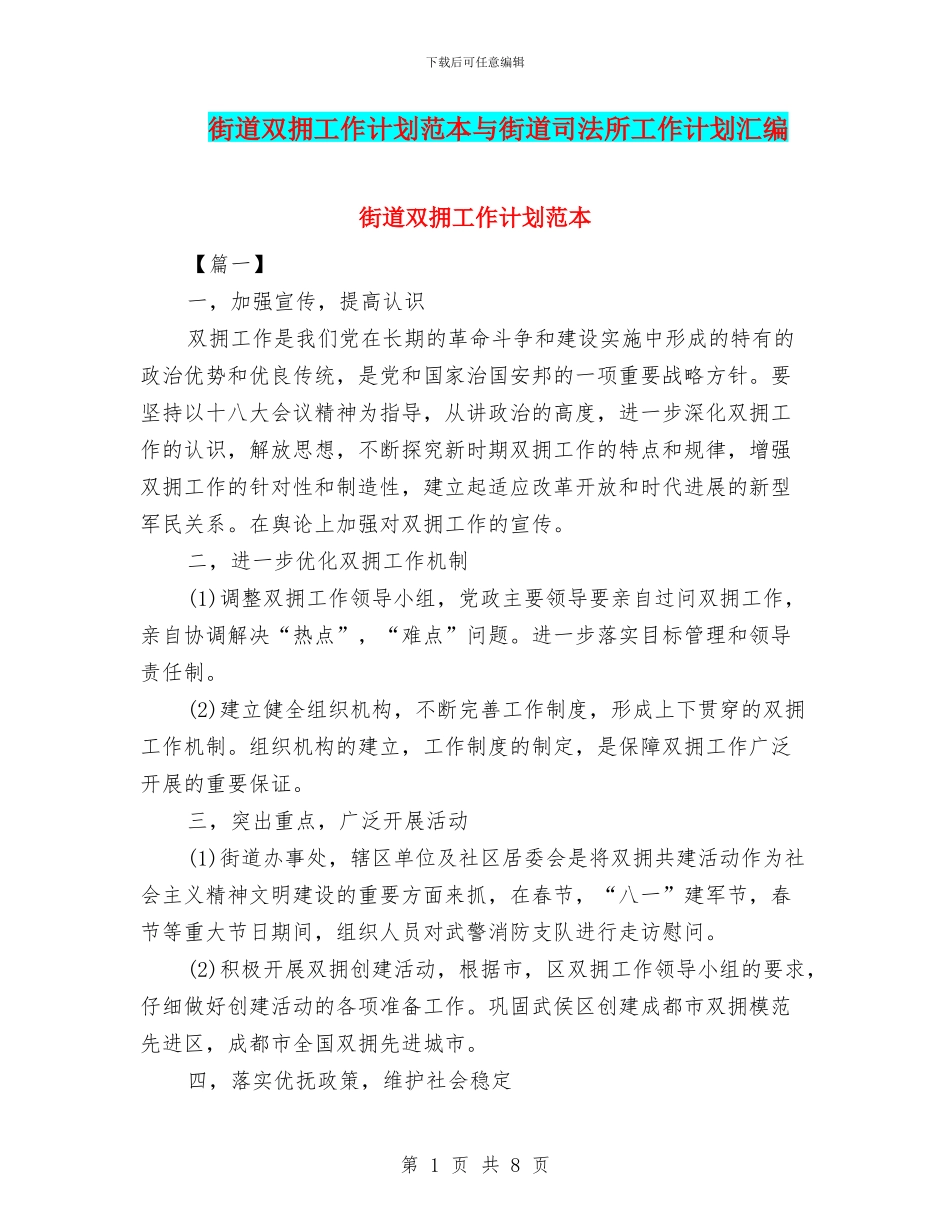 下载后可任意编辑

街道双拥工作计划范本与街道司法所工作计划汇编

街道双拥工作计划范本

【篇一】

一，加强宣传，提高认识

双拥工作是我们党在长期的革命斗争和建设实施中形成的特有的政治优势和优良传统，是党和国家治国安邦的一项重要战略方针。要坚持以十八大会议精神为指导，从讲政治的高度，进一步深化双拥工作的认识，解放思想，不断探究新时期双拥工作的特点和规律，增强双拥工作的针对性和制造性，建立起适应改革开放和时代进展的新型军民关系。在舆论上加强对双拥工作的宣传。

二，进一步优化双拥工作机制

(1)调整双拥工作领导小组，党政主要领导要亲自过问双拥工作，亲自协调解决“热点”，“难点”问题。进一步落实目标管理和领导责任制。

(2)建立健全组织机构，不断完善工作制度，形成上下贯穿的双拥工作机制。组织机构的建立，工作制度的制定，是保障双拥工作广泛开展的重要保证。

三，突出重点，广泛开展活动

(1)街道办事处，辖区单位及社区居委会是将双拥共建活动作为社会主义精神文明建设的重要方面来抓，在春节，“八一”建军节，春节等重大节日期间，组织人员对武警消防支队进行走访慰问。

(2)积极开展双拥创建活动，根据市，区双拥工作领导小组的要求，仔细做好创建活动的各项准备工作。巩固武侯区创建成都市双拥模范先进区，成都市全国双拥先进城市。

四，落实优抚政策，维护社会稳定

第 1 页 共 8 页